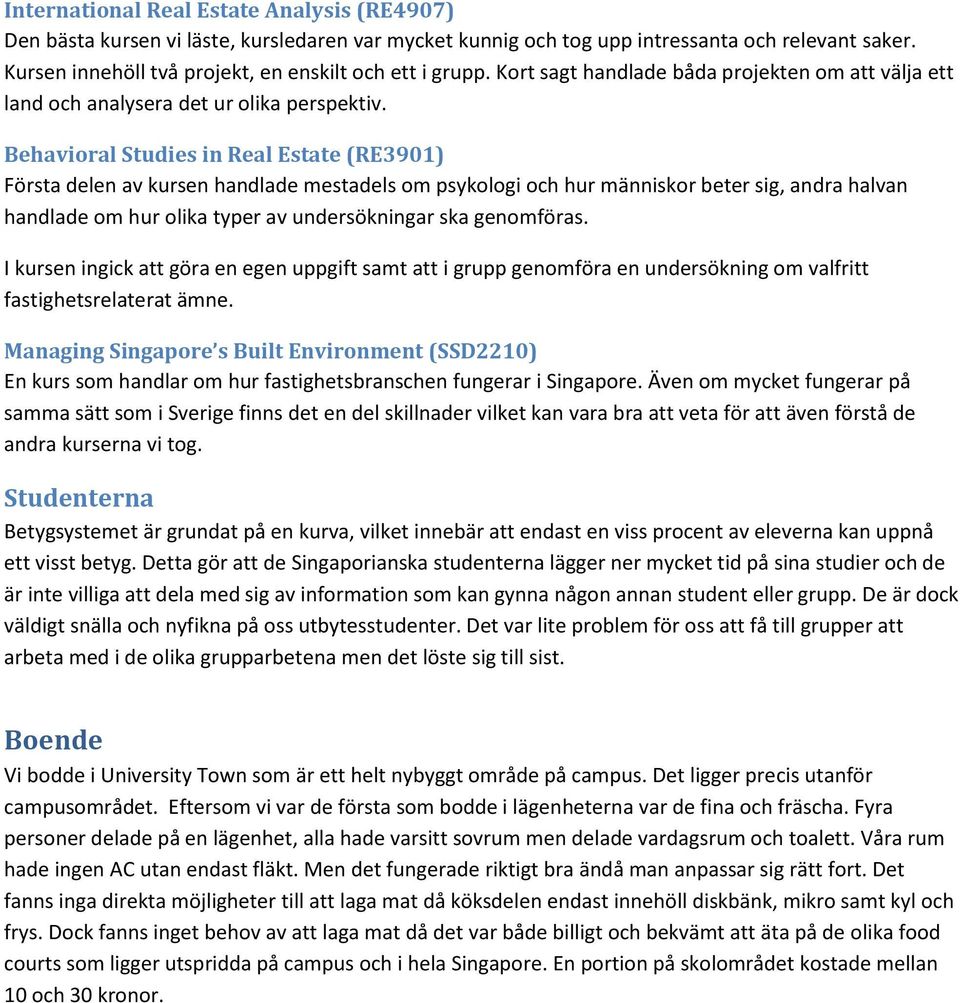 International Real Estate Analysis (RE4907)
Den bästa kursen vi läste, kursledaren var mycket kunnig och tog upp intressanta och relevant saker. Kursen innehöll två projekt, en enskilt och ett i grupp. Kort sagt handlade båda projekten om att välja ett land och analysera det ur olika perspektiv.

Behavioral Studies in Real Estate (RE3901)
Första delen av kursen handlade mestadels om psykologi och hur människor beter sig, andra halvan handlade om hur olika typer av undersökningar ska genomföras.

I kursen ingick att göra en egen uppgift samt att i grupp genomföra en undersökning om valfritt fastighetsrelaterat ämne.

Managing Singapore's Built Environment (SSD2210)
En kurs som handlar om hur fastighetsbranschen fungerar i Singapore. Även om mycket fungerar på samma sätt som i Sverige finns det en del skillnader vilket kan vara bra att veta för att även förstå de andra kurserna vi tog.

Studenterna
Betygsystemet är grundat på en kurva, vilket innebär att endast en viss procent av eleverna kan uppnå ett visst betyg. Detta gör att de Singaporianska studenterna lägger ner mycket tid på sina studier och de är inte villiga att dela med sig av information som kan gynna någon annan student eller grupp. De är dock väldigt snälla och nyfikna på oss utbytesstudenter. Det var lite problem för oss att få till grupper att arbeta med i de olika grupparbetena men det löste sig till sist.

Boende
Vi bodde i University Town som är ett helt nybyggt område på campus. Det ligger precis utanför campusområdet. Eftersom vi var de första som bodde i lägenheterna var de fina och fräscha. Fyra personer delade på en lägenhet, alla hade varsitt sovrum men delade vardagsrum och toalett. Våra rum hade ingen AC utan endast fläkt. Men det fungerade riktigt bra ändå man anpassar sig rätt fort. Det fanns inga direkta möjligheter till att laga mat då köksdelen endast innehöll diskbänk, mikro samt kyl och frys. Dock fanns inget behov av att laga mat då det var både billigt och bekvämt att äta på de olika food courts som ligger utspridda på campus och i hela Singapore. En portion på skolområdet kostade mellan 10 och 30 kronor.